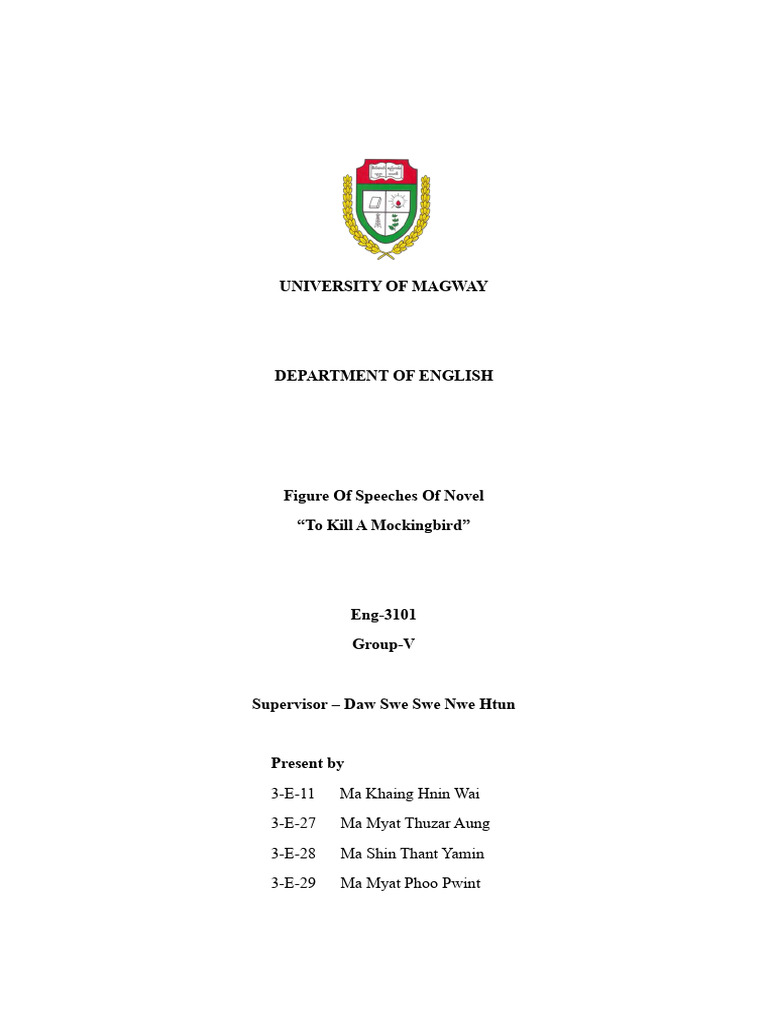 UNIVERSITY OF MAGWAY

DEPARTMENT OF ENGLISH

Figure Of Speeches Of Novel
“To Kill A Mockingbird”

Eng-3101
Group-V

Supervisor – Daw Swe Swe Nwe Htun

Present by
3-E-11 Ma Khaing Hnin Wai
3-E-27 Ma Myat Thuzar Aung
3-E-28 Ma Shin Thant Yamin
3-E-29 Ma Myat Phoo Pwint